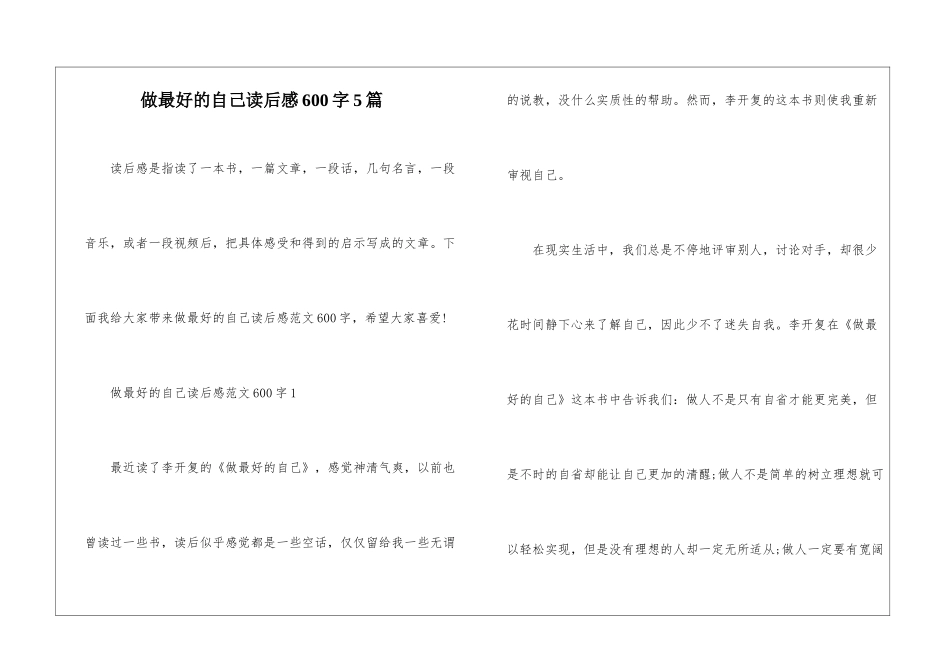 做最好的自己读后感600字5篇

读后感是指读了一本书，一篇文章，一段话，几句名言，一段音乐，或者一段视频后，把具体感受和得到的启示写成的文章。下面我给大家带来做最好的自己读后感范文600字，希望大家喜爱!

做最好的自己读后感范文600字1

最近读了李开复的《做最好的自己》，感觉神清气爽，以前也曾读过一些书，读后似乎感觉都是一些空话，仅仅留给我一些无谓的说教，没什么实质性的帮助。然而，李开复的这本书则使我重新审视自己。

在现实生活中，我们总是不停地评审别人，讨论对手，却很少花时间静下心来了解自己，因此少不了迷失自我。李开复在《做最好的自己》这本书中告诉我们：做人不是只有自省才能更完美，但是不时的自省却能让自己更加的清醒;做人不是简单的树立理想就可以轻松实现，但是没有理想的人却一定无所适从;做人一定要有宽阔